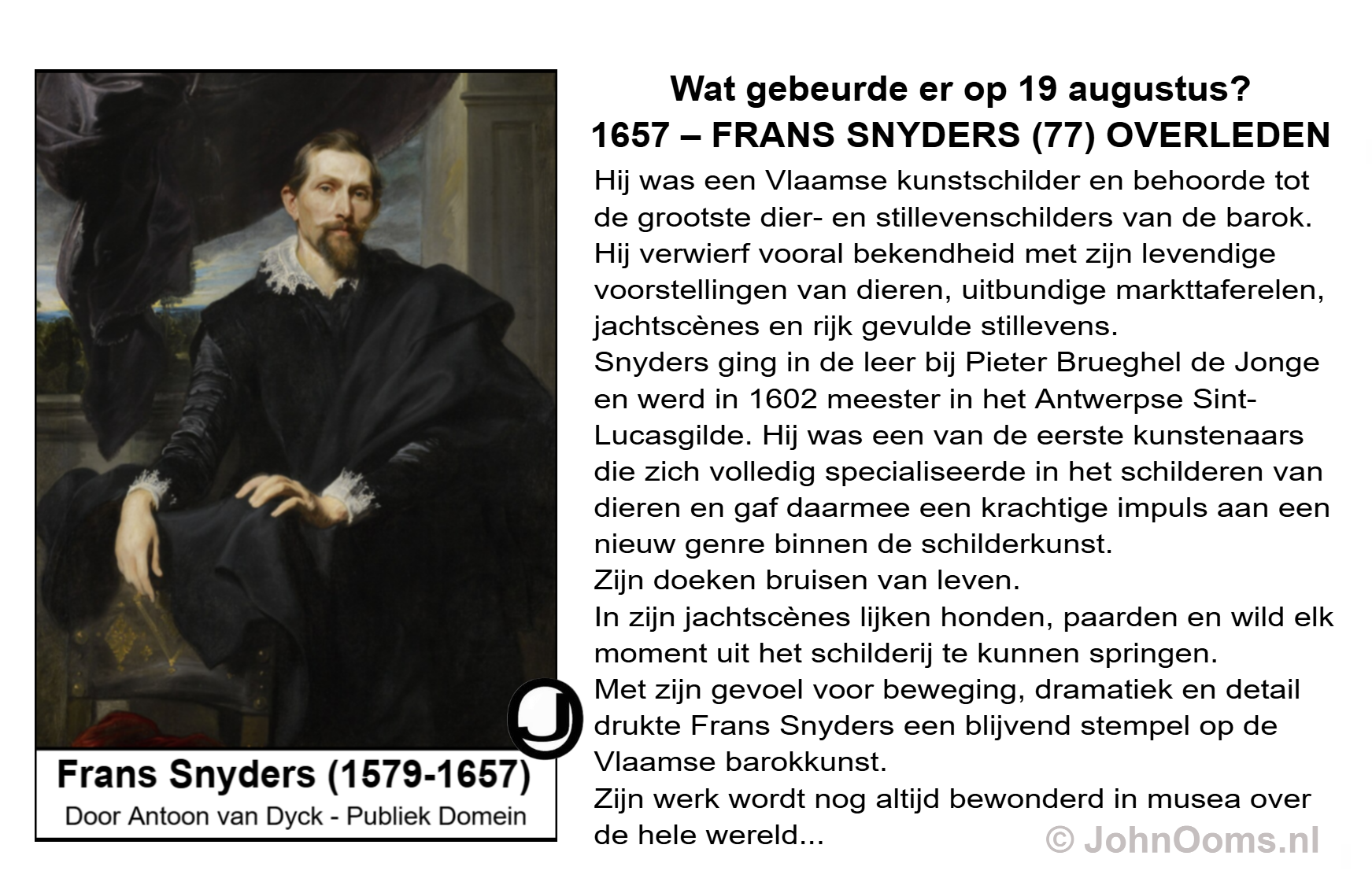 Frans Snyders (1579-1657)
Door Antoon van Dyck - Publiek Domein

Wat gebeurde er op 19 augustus?
1657 – FRANS SNYDERS (77) OVERLEDEN

Hij was een Vlaamse kunstschilder en behoorde tot de grootste dier- en stillevenschilders van de barok. Hij verwierf vooral bekendheid met zijn levendige voorstellingen van dieren, uitbundige markttaferelen, jachtscènes en rijk gevulde stillevens.

Snyders ging in de leer bij Pieter Brueghel de Jonge en werd in 1602 meester in het Antwerpse Sint-Lucasgilde. Hij was een van de eerste kunstenaars die zich volledig specialiseerde in het schilderen van dieren en gaf daarmee een krachtige impuls aan een nieuw genre binnen de schilderkunst.

Zijn doeken bruisen van leven.

In zijn jachtscènes lijken honden, paarden en wild elk moment uit het schilderij te kunnen springen.

Met zijn gevoel voor beweging, dramatiek en detail drukte Frans Snyders een blijvend stempel op de Vlaamse barokkunst.

Zijn werk wordt nog altijd bewonderd in musea over de hele wereld...

© JohnOoms.nl